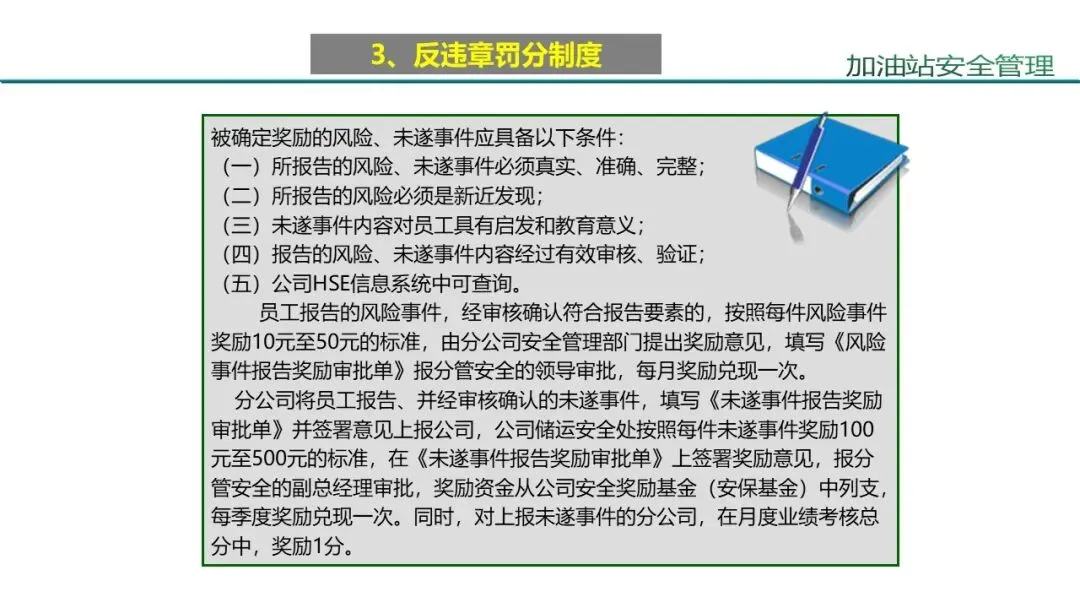 3、反违章罚分制度

加油站安全管理

被确定奖励的风险、未遂事件应具备以下条件：
（一）所报告的风险、未遂事件必须真实、准确、完整；
（二）所报告的风险必须是新近发现；
（三）未遂事件内容对员工具有启发和教育意义；
（四）报告的风险、未遂事件内容经过有效审核、验证；
（五）公司HSE信息系统中可查询。

员工报告的风险事件，经审核确认符合报告要素的，按照每件风险事件奖励10元至50元的标准，由分公司安全管理部门提出奖励意见，填写《风险事件报告奖励审批单》报分管安全的领导审批，每月奖励兑现一次。

分公司将员工报告、并经审核确认的未遂事件，填写《未遂事件报告奖励审批单》并签署意见上报公司，公司储运安全处按照每件未遂事件奖励100元至500元的标准，在《未遂事件报告奖励审批单》上签署奖励意见，报分管安全的副总经理审批，奖励资金从公司安全奖励基金（安保基金）中列支，每季度奖励兑现一次。同时，对上报未遂事件的分公司，在月度业绩考核总分中，奖励1分。